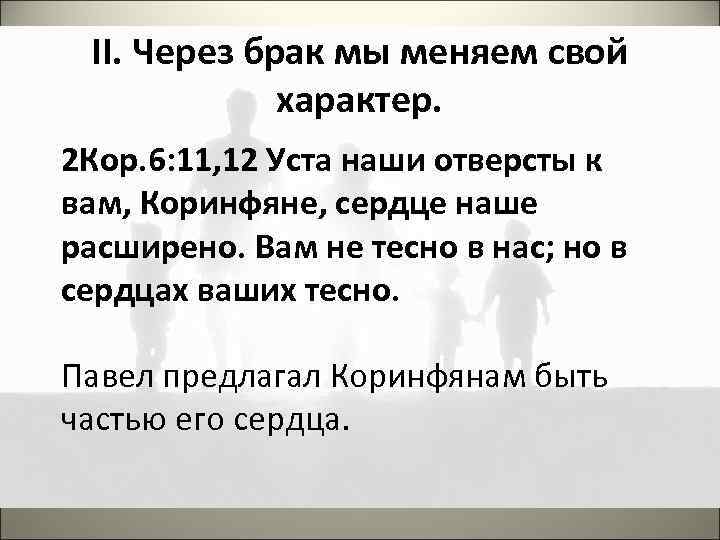 II. Через брак мы меняем свой характер.

2Кор.6:11,12 Уста наши отверсты к вам, Коринфяне, сердце наше расширено. Вам не тесно в нас; но в сердцах ваших тесно.

Павел предлагал Коринфянам быть частью его сердца.